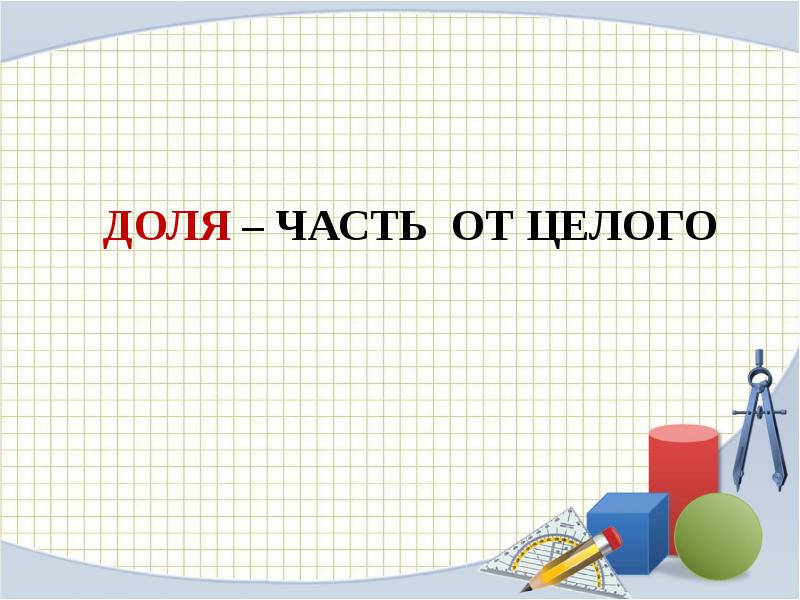 ДОЛЯ – ЧАСТЬ ОТ ЦЕЛОГО